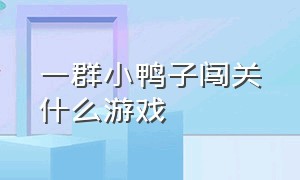 一群小鸭子闯关什么游戏